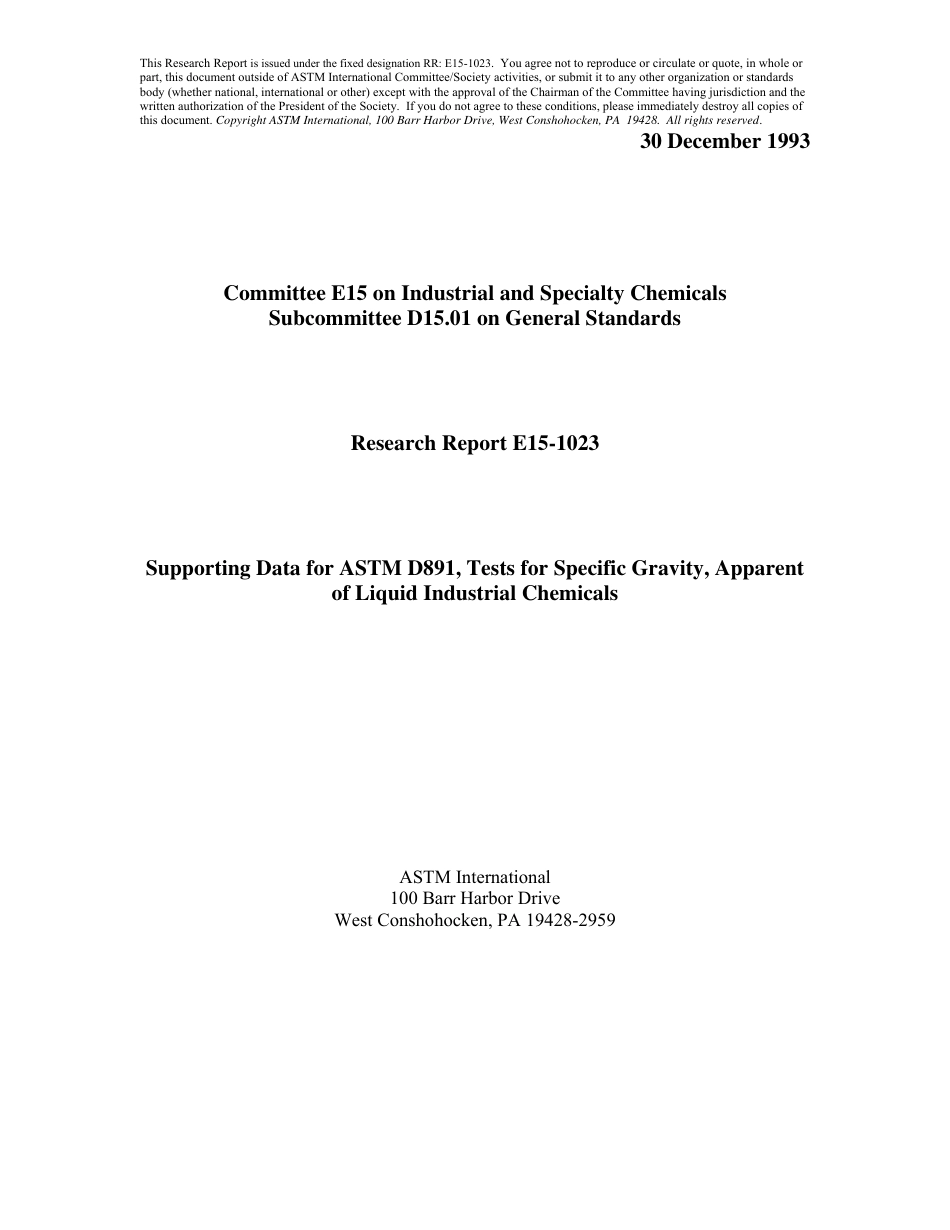 This Research Report is issued under the fixed designation RR: E15-1023. You agree not to reproduce or circulate or quote, in whole or part, this document outside of ASTM International Committee/Society activities, or submit it to any other organization or standards body (whether national, international or other) except with the approval of the Chairman of the Committee having jurisdiction and the written authorization of the President of the Society. If you do not agree to these conditions, please immediately destroy all copies of this document. Copyright ASTM International, 100 Barr Harbor Drive, West Conshohocken, PA 19428. All rights reserved.

30 December 1993

Committee E15 on Industrial and Specialty Chemicals
Subcommittee D15.01 on General Standards

Research Report E15-1023

Supporting Data for ASTM D891, Tests for Specific Gravity, Apparent of Liquid Industrial Chemicals

ASTM International
100 Barr Harbor Drive
West Conshohocken, PA 19428-2959